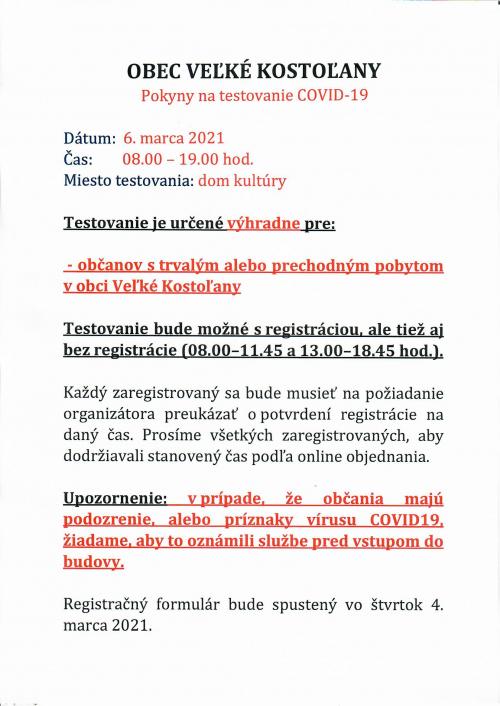 OBEC VEĽKÉ KOSTOĽANY
Pokyny na testovanie COVID-19

Dátum: 6. marca 2021
Čas: 08.00 – 19.00 hod.
Miesto testovania: dom kultúry

Testovanie je určené výhradne pre:

- občanov s trvalým alebo prechodným pobytom v obci Veľké Kostoľany

Testovanie bude možné s registráciou, ale tiež aj bez registrácie (08.00–11.45 a 13.00–18.45 hod.).

Každý zaregistrovaný sa bude musieť na požiadanie organizátora preukázať o potvrdení registrácie na daný čas. Prosíme všetkých zaregistrovaných, aby dodržiavali stanovený čas podľa online objednania.

Upozornenie: v prípade, že občania majú podozrenie, alebo príznaky vírusu COVID19, žiadame, aby to oznámili službe pred vstupom do budovy.

Registračný formulár bude spustený vo štvrtok 4. marca 2021.